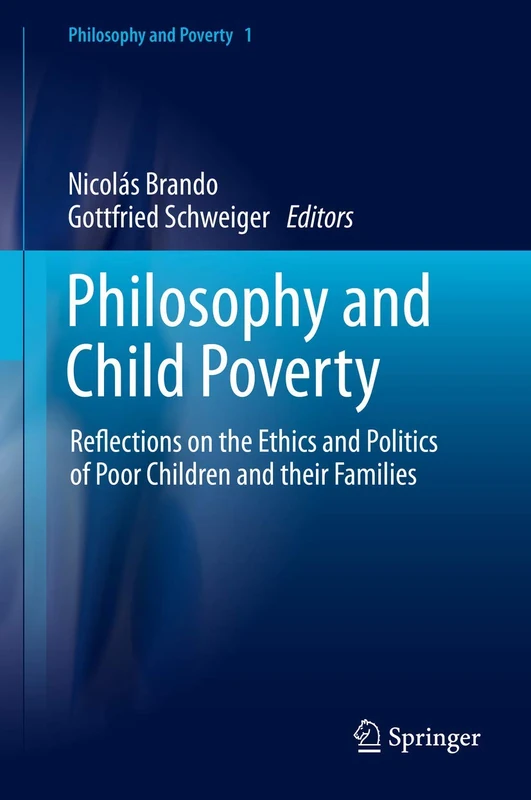 Philosophy and Poverty 1

Nicolás Brando
Gottfried Schweiger Editors

Philosophy and Child Poverty

Reflections on the Ethics and Politics of Poor Children and their Families

Springer